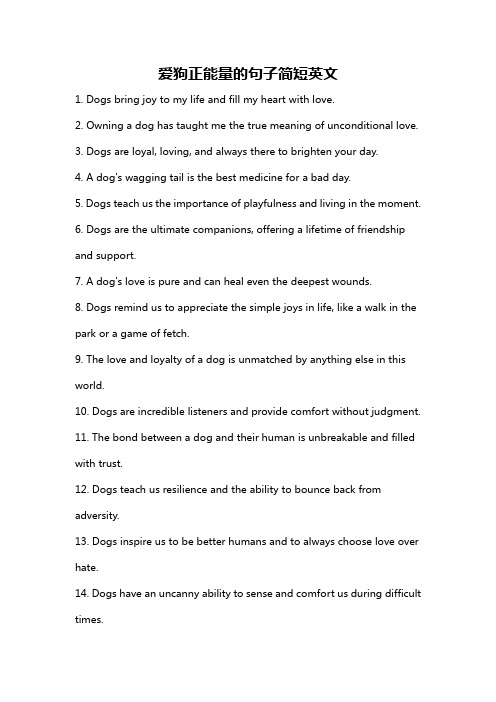 爱狗正能量的句子简短英文

1. Dogs bring joy to my life and fill my heart with love.

2. Owning a dog has taught me the true meaning of unconditional love.

3. Dogs are loyal, loving, and always there to brighten your day.

4. A dog's wagging tail is the best medicine for a bad day.

5. Dogs teach us the importance of playfulness and living in the moment.

6. Dogs are the ultimate companions, offering a lifetime of friendship and support.

7. A dog's love is pure and can heal even the deepest wounds.

8. Dogs remind us to appreciate the simple joys in life, like a walk in the park or a game of fetch.

9. The love and loyalty of a dog is unmatched by anything else in this world.

10. Dogs are incredible listeners and provide comfort without judgment.

11. The bond between a dog and their human is unbreakable and filled with trust.

12. Dogs teach us resilience and the ability to bounce back from adversity.

13. Dogs inspire us to be better humans and to always choose love over hate.

14. Dogs have an uncanny ability to sense and comfort us during difficult times.